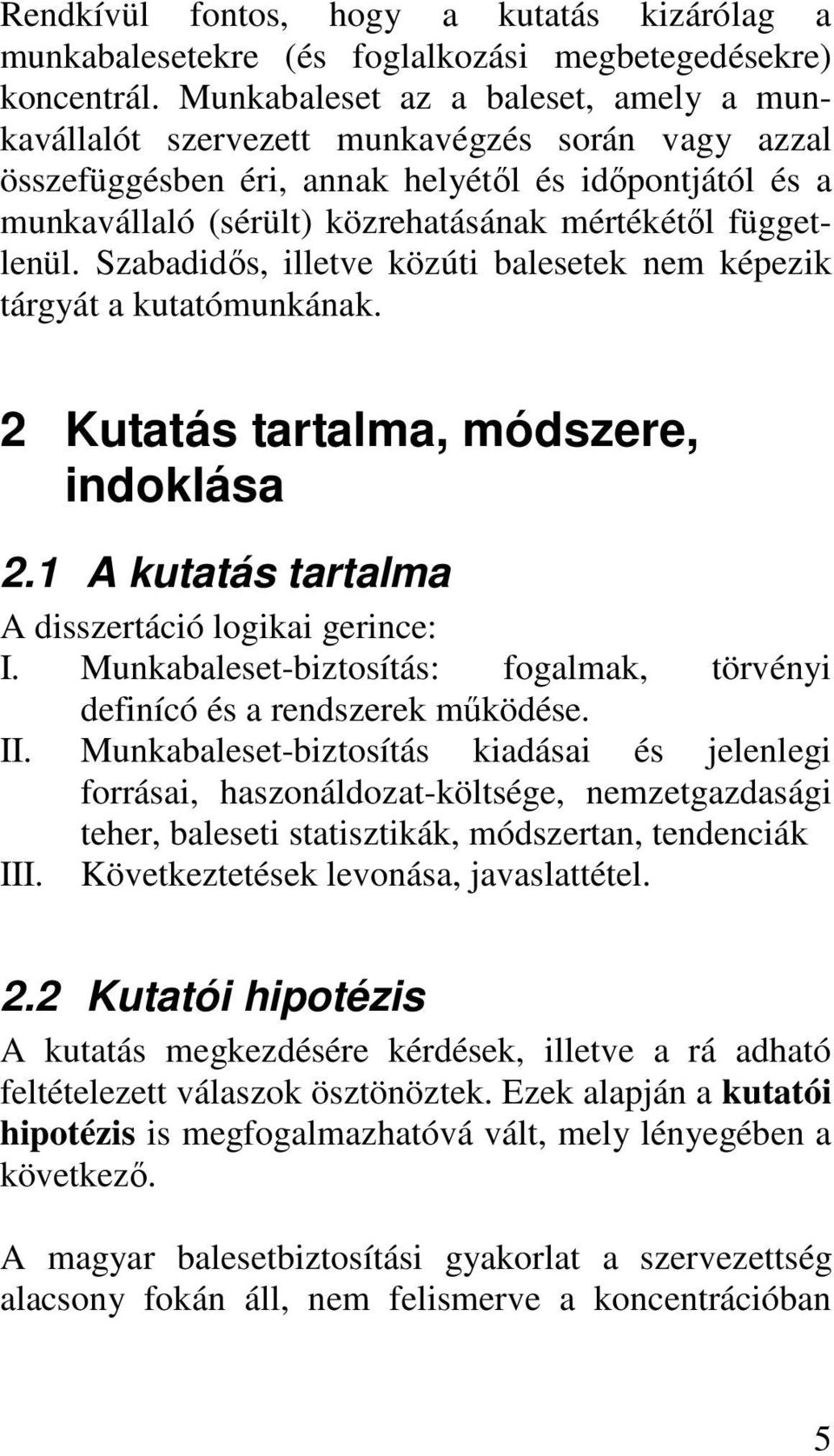 Rendkívül fontos, hogy a kutatás kizárólag a munkabalesetekre (és foglalkozási megbetegedésekre) koncentrál. Munkabaleset az a baleset, amely a munkavállalót szervezett munkavégzés során vagy azzal összefüggésben éri, annak helyétől és időpontjától és a munkavállaló (sérült) közrehatásának mértékétől függetlenül. Szabadidős, illetve közúti balesetek nem képezik tárgyát a kutatómunkának.

2 Kutatás tartalma, módszere, indoklása

2.1 A kutatás tartalma

A disszertáció logikai gerince:
I. Munkabaleset-biztosítás: fogalmak, törvényi definícó és a rendszerek működése.
II. Munkabaleset-biztosítás kiadásai és jelenlegi forrásai, haszonáldozat-költsége, nemzetgazdasági teher, baleseti statisztikák, módszertan, tendenciák
III. Következtetések levonása, javaslattétel.

2.2 Kutatói hipotézis

A kutatás megkezdésére kérdések, illetve a rá adható feltételezett válaszok ösztönöztek. Ezek alapján a kutatói hipotézis is megfogalmazhatóvá vált, mely lényegében a következő.

A magyar balesetbiztosítási gyakorlat a szervezettség alacsony fokán áll, nem felismerve a koncentrációban

5